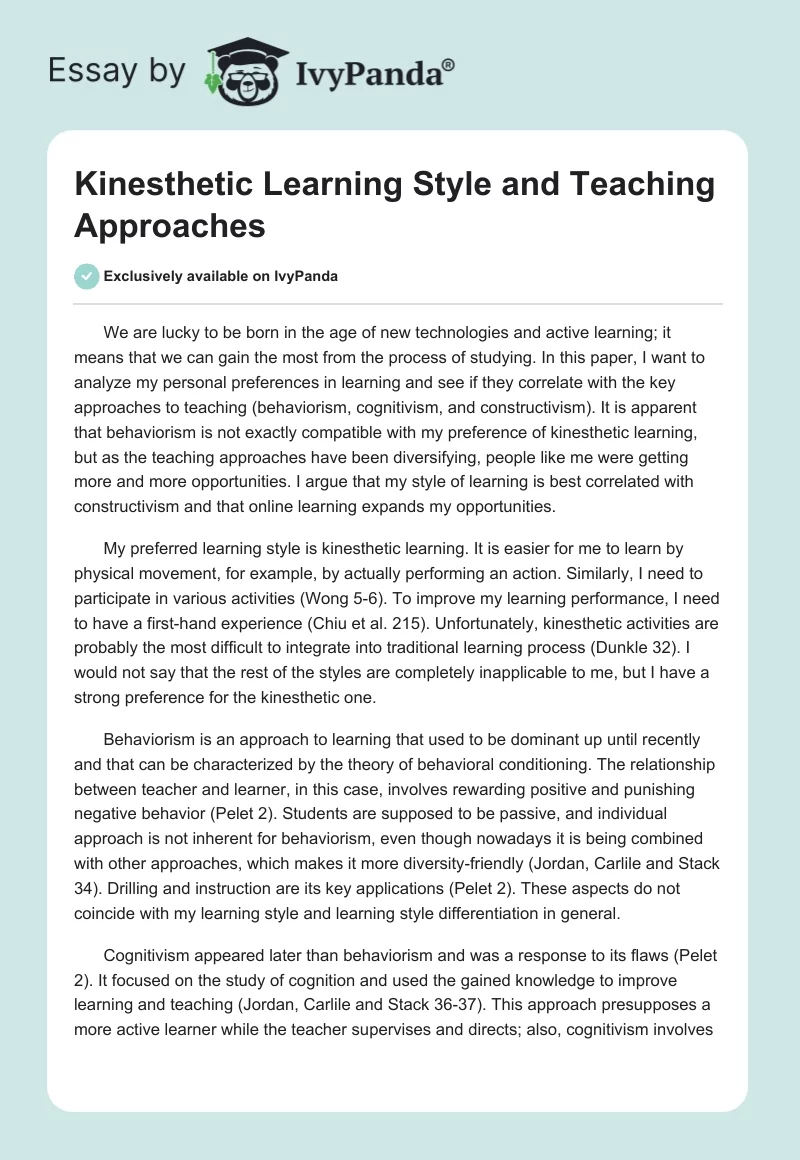 Essay by IvyPanda®

Kinesthetic Learning Style and Teaching Approaches

Exclusively available on IvyPanda

We are lucky to be born in the age of new technologies and active learning; it means that we can gain the most from the process of studying. In this paper, I want to analyze my personal preferences in learning and see if they correlate with the key approaches to teaching (behaviorism, cognitivism, and constructivism). It is apparent that behaviorism is not exactly compatible with my preference of kinesthetic learning, but as the teaching approaches have been diversifying, people like me were getting more and more opportunities. I argue that my style of learning is best correlated with constructivism and that online learning expands my opportunities.

My preferred learning style is kinesthetic learning. It is easier for me to learn by physical movement, for example, by actually performing an action. Similarly, I need to participate in various activities (Wong 5-6). To improve my learning performance, I need to have a first-hand experience (Chiu et al. 215). Unfortunately, kinesthetic activities are probably the most difficult to integrate into traditional learning process (Dunkle 32). I would not say that the rest of the styles are completely inapplicable to me, but I have a strong preference for the kinesthetic one.

Behaviorism is an approach to learning that used to be dominant up until recently and that can be characterized by the theory of behavioral conditioning. The relationship between teacher and learner, in this case, involves rewarding positive and punishing negative behavior (Pelet 2). Students are supposed to be passive, and individual approach is not inherent for behaviorism, even though nowadays it is being combined with other approaches, which makes it more diversity-friendly (Jordan, Carlile and Stack 34). Drilling and instruction are its key applications (Pelet 2). These aspects do not coincide with my learning style and learning style differentiation in general.

Cognitivism appeared later than behaviorism and was a response to its flaws (Pelet 2). It focused on the study of cognition and used the gained knowledge to improve learning and teaching (Jordan, Carlile and Stack 36-37). This approach presupposes a more active learner while the teacher supervises and directs; also, cognitivism involves